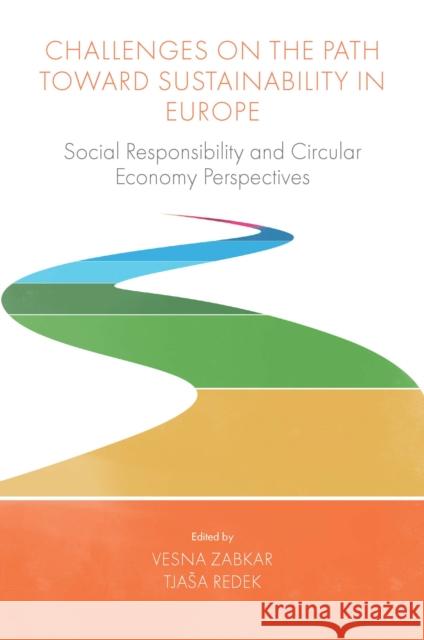 CHALLENGES ON THE PATH TOWARD SUSTAINABILITY IN EUROPE

Social Responsibility and Circular Economy Perspectives

Edited by

VESNA ZABKAR
TJAŠA REDEK

Kraina Książek